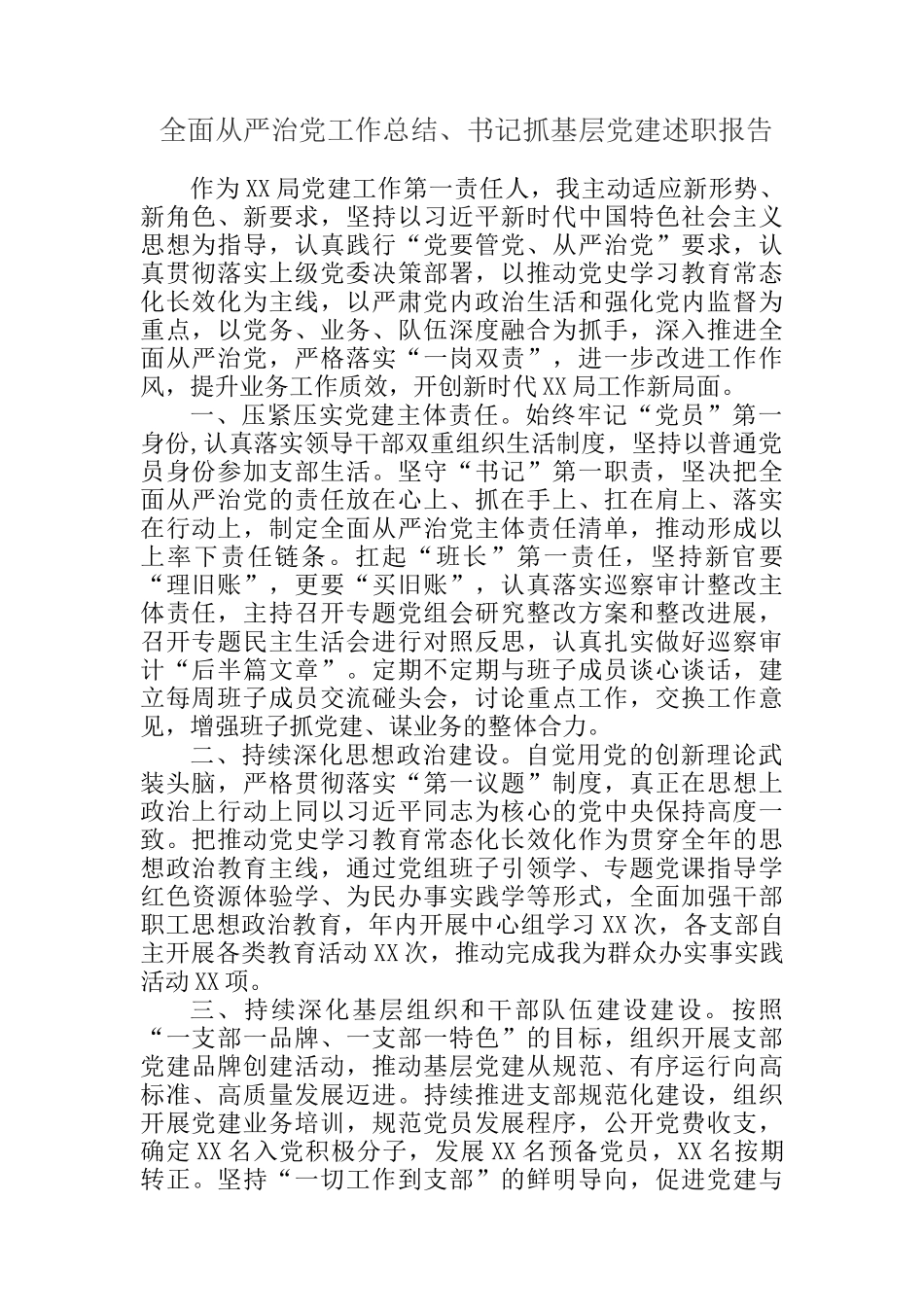 全面从严治党工作总结、书记抓基层党建述职报告

作为XX局党建工作第一责任人，我主动适应新形势、新角色、新要求，坚持以习近平新时代中国特色社会主义思想为指导，认真践行“党要管党、从严治党”要求，认真贯彻落实上级党委决策部署，以推动党史学习教育常态化长效化为主线，以严肃党内政治生活和强化党内监督为重点，以党务、业务、队伍深度融合为抓手，深入推进全面从严治党，严格落实“一岗双责”，进一步改进工作作风，提升业务工作质效，开创新时代XX局工作新局面。

一、压紧压实党建主体责任。始终牢记“党员”第一身份,认真落实领导干部双重组织生活制度，坚持以普通党员身份参加支部生活。坚守“书记”第一职责，坚决把全面从严治党的责任放在心上、抓在手上、扛在肩上、落实在行动上，制定全面从严治党主体责任清单，推动形成以上率下责任链条。扛起“班长”第一责任，坚持新官要“理旧账”，更要“买旧账”，认真落实巡察审计整改主体责任，主持召开专题党组会研究整改方案和整改进展，召开专题民主生活会进行对照反思，认真扎实做好巡察审计“后半篇文章”。定期不定期与班子成员谈心谈话，建立每周班子成员交流碰头会，讨论重点工作，交换工作意见，增强班子抓党建、谋业务的整体合力。

二、持续深化思想政治建设。自觉用党的创新理论武装头脑，严格贯彻落实“第一议题”制度，真正在思想上政治上行动上同以习近平同志为核心的党中央保持高度一致。把推动党史学习教育常态化长效化作为贯穿全年的思想政治教育主线，通过党组班子引领学、专题党课指导学红色资源体验学、为民办事实践学等形式，全面加强干部职工思想政治教育，年内开展中心组学习XX次，各支部自主开展各类教育活动XX次，推动完成我为群众办实事实践活动XX项。

三、持续深化基层组织和干部队伍建设建设。按照“一支部一品牌、一支部一特色”的目标，组织开展支部党建品牌创建活动，推动基层党建从规范、有序运行向高标准、高质量发展迈进。持续推进支部规范化建设，组织开展党建业务培训，规范党员发展程序，公开党费收支，确定XX名入党积极分子，发展XX名预备党员，XX名按期转正。坚持“一切工作到支部”的鲜明导向，促进党建与